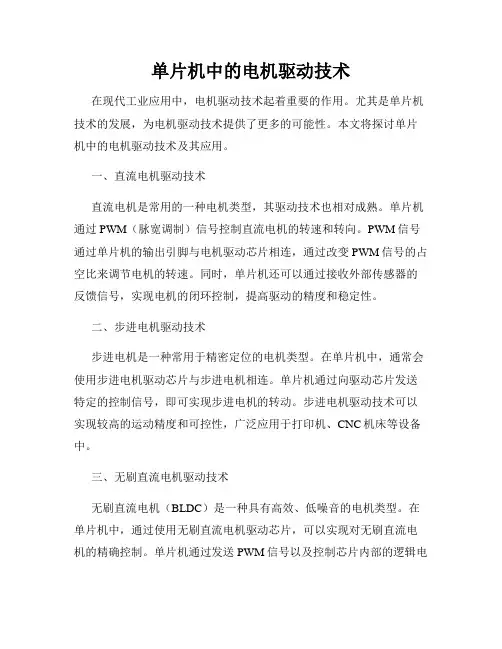 单片机中的电机驱动技术

在现代工业应用中，电机驱动技术起着重要的作用。尤其是单片机技术的发展，为电机驱动技术提供了更多的可能性。本文将探讨单片机中的电机驱动技术及其应用。

一、直流电机驱动技术

直流电机是常用的一种电机类型，其驱动技术也相对成熟。单片机通过 PWM（脉宽调制）信号控制直流电机的转速和转向。PWM 信号通过单片机的输出引脚与电机驱动芯片相连，通过改变 PWM 信号的占空比来调节电机的转速。同时，单片机还可以通过接收外部传感器的反馈信号，实现电机的闭环控制，提高驱动的精度和稳定性。

二、步进电机驱动技术

步进电机是一种常用于精密定位的电机类型。在单片机中，通常会使用步进电机驱动芯片与步进电机相连。单片机通过向驱动芯片发送特定的控制信号，即可实现步进电机的转动。步进电机驱动技术可以实现较高的运动精度和可控性，广泛应用于打印机、CNC 机床等设备中。

三、无刷直流电机驱动技术

无刷直流电机（BLDC）是一种具有高效、低噪音的电机类型。在单片机中，通过使用无刷直流电机驱动芯片，可以实现对无刷直流电机的精确控制。单片机通过发送 PWM 信号以及控制芯片内部的逻辑电